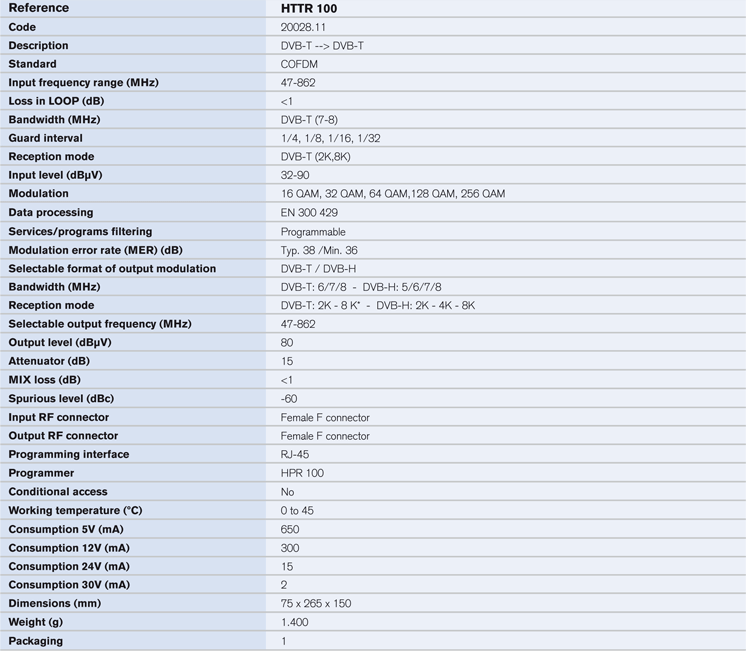 | Reference | HTTR 100 |
|---|---|
| Code | 20028.11 |
| Description | DVB-T --> DVB-T |
| Standard | COFDM |
| Input frequency range (MHz) | 47-862 |
| Loss in LOOP (dB) | <1 |
| Bandwidth (MHz) | DVB-T (7-8) |
| Guard interval | 1/4, 1/8, 1/16, 1/32 |
| Reception mode | DVB-T (2K,8K) |
| Input level (dBµV) | 32-90 |
| Modulation | 16 QAM, 32 QAM, 64 QAM,128 QAM, 256 QAM |
| Data processing | EN 300 429 |
| Services/programs filtering | Programmable |
| Modulation error rate (MER) (dB) | Typ. 38 /Min. 36 |
| Selectable format of output modulation | DVB-T / DVB-H |
| Bandwidth (MHz) | DVB-T: 6/7/8 - DVB-H: 5/6/7/8 |
| Reception mode | DVB-T: 2K - 8 K* - DVB-H: 2K - 4K - 8K |
| Selectable output frequency (MHz) | 47-862 |
| Output level (dBµV) | 80 |
| Attenuator (dB) | 15 |
| MIX loss (dB) | <1 |
| Spurious level (dBc) | -60 |
| Input RF connector | Female F connector |
| Output RF connector | Female F connector |
| Programming interface | RJ-45 |
| Programmer | HPR 100 |
| Conditional access | No |
| Working temperature (°C) | 0 to 45 |
| Consumption 5V (mA) | 650 |
| Consumption 12V (mA) | 300 |
| Consumption 24V (mA) | 15 |
| Consumption 30V (mA) | 2 |
| Dimensions (mm) | 75 x 265 x 150 |
| Weight (g) | 1.400 |
| Packaging | 1 |